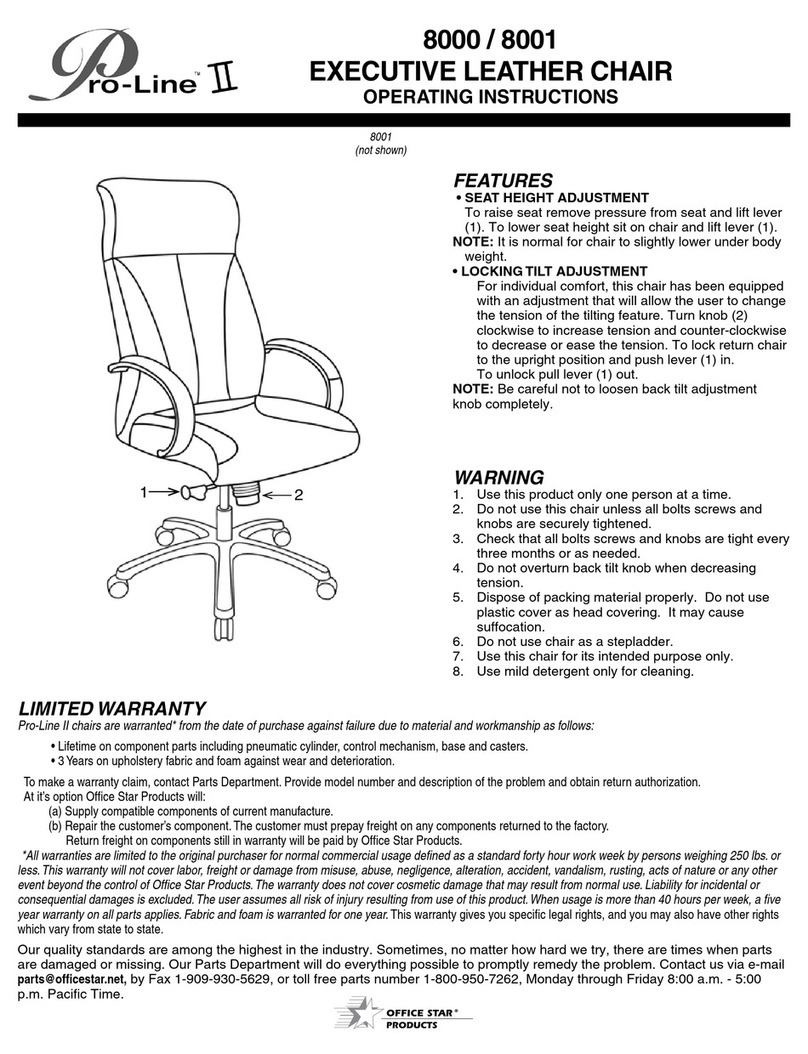 Pro-Line™ II

8000 / 8001
EXECUTIVE LEATHER CHAIR
OPERATING INSTRUCTIONS

8001
(not shown)

1
2

FEATURES
• SEAT HEIGHT ADJUSTMENT
To raise seat remove pressure from seat and lift lever (1). To lower seat height sit on chair and lift lever (1).
NOTE: It is normal for chair to slightly lower under body weight.
• LOCKING TILT ADJUSTMENT
For individual comfort, this chair has been equipped with an adjustment that will allow the user to change the tension of the tilting feature. Turn knob (2) clockwise to increase tension and counter-clockwise to decrease or ease the tension. To lock return chair to the upright position and push lever (1) in.
To unlock pull lever (1) out.
NOTE: Be careful not to loosen back tilt adjustment knob completely.

WARNING
1. Use this product only one person at a time.
2. Do not use this chair unless all bolts screws and knobs are securely tightened.
3. Check that all bolts screws and knobs are tight every three months or as needed.
4. Do not overturn back tilt knob when decreasing tension.
5. Dispose of packing material properly. Do not use plastic cover as head covering. It may cause suffocation.
6. Do not use chair as a stepladder.
7. Use this chair for its intended purpose only.
8. Use mild detergent only for cleaning.

LIMITED WARRANTY
Pro-Line II chairs are warranted* from the date of purchase against failure due to material and workmanship as follows:
• Lifetime on component parts including pneumatic cylinder, control mechanism, base and casters.
• 3 Years on upholstery fabric and foam against wear and deterioration.
To make a warranty claim, contact Parts Department. Provide model number and description of the problem and obtain return authorization.
At it's option Office Star Products will:
(a) Supply compatible components of current manufacture.
(b) Repair the customer's component. The customer must prepay freight on any components returned to the factory.
Return freight on components still in warranty will be paid by Office Star Products.
*All warranties are limited to the original purchaser for normal commercial usage defined as a standard forty hour work week by persons weighing 250 lbs. or less. This warranty will not cover labor, freight or damage from misuse, abuse, negligence, alteration, accident, vandalism, rusting, acts of nature or any other event beyond the control of Office Star Products. The warranty does not cover cosmetic damage that may result from normal use. Liability for incidental or consequential damages is excluded. The user assumes all risk of injury resulting from use of this product. When usage is more than 40 hours per week, a five year warranty on all parts applies. Fabric and foam is warranted for one year. This warranty gives you specific legal rights, and you may also have other rights which vary from state to state.

Our quality standards are among the highest in the industry. Sometimes, no matter how hard we try, there are times when parts are damaged or missing. Our Parts Department will do everything possible to promptly remedy the problem. Contact us via e-mail parts@officestar.net, by Fax 1-909-930-5629, or toll free parts number 1-800-950-7262, Monday through Friday 8:00 a.m. - 5:00 p.m. Pacific Time.

OFFICE STAR® PRODUCTS